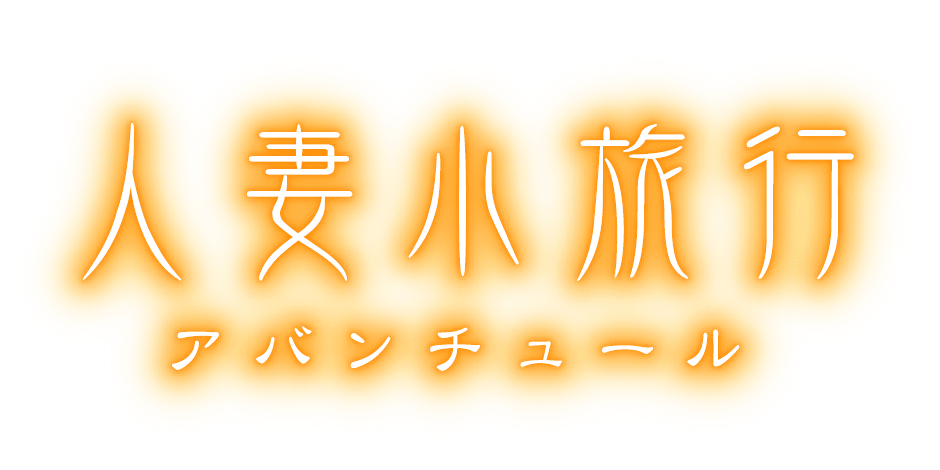 人妻小旅行
アバンチュール